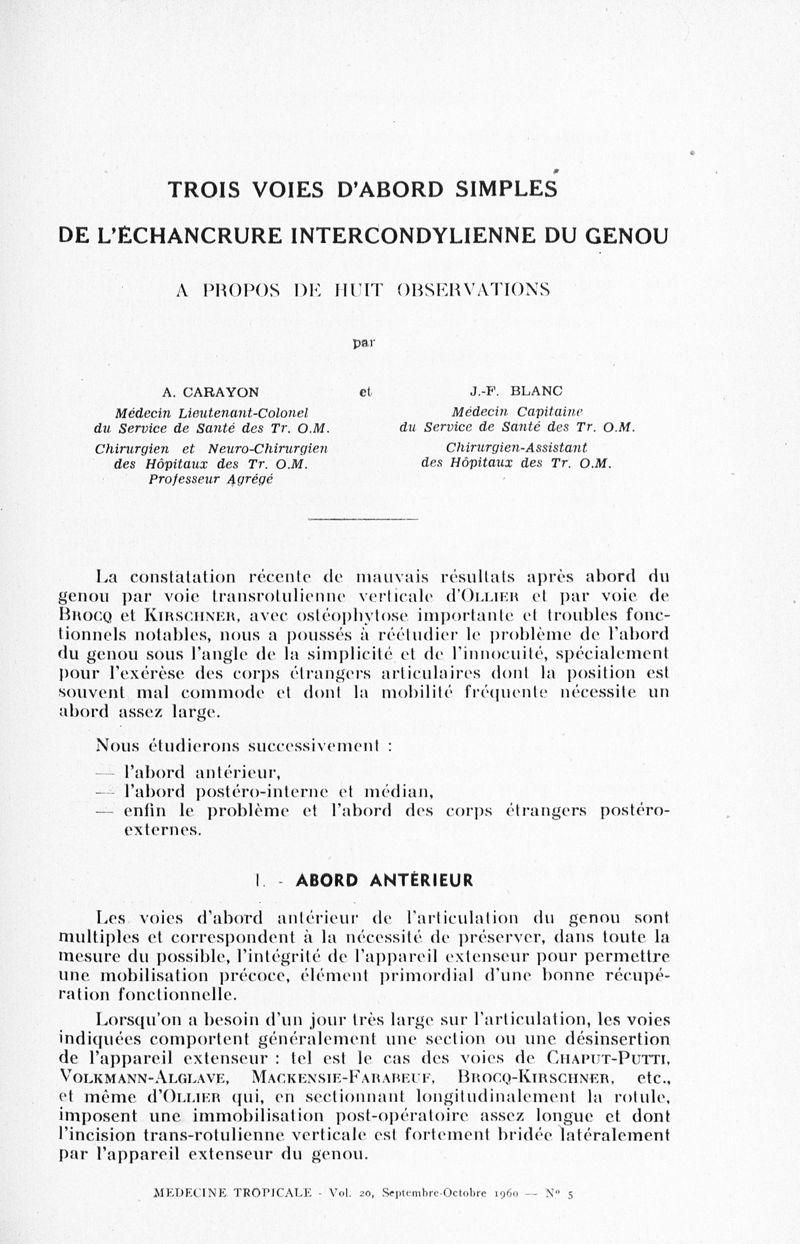 TROIS VOIES D'ABORD SIMPLES

DE L'ÉCHANCRURE INTERCONDYLIENNE DU GENOU

A PROPOS DE HUIT OBSERVATIONS

par

A. CARAYON
Médecin Lieutenant-Colonel
du Service de Santé des Tr. O.M.
Chirurgien et Neuro-Chirurgien
des Hôpitaux des Tr. O.M.
Professeur Agrégé

et

J.-F. BLANC
Médecin Capitaine
du Service de Santé des Tr. O.M.
Chirurgien-Assistant
des Hôpitaux des Tr. O.M.

La constatation récente de mauvais résultats après abord du genou par voie transrotulienne verticale d'OLLIER et par voie de BROCQ et KIRSCHNER, avec ostéophytose importante et troubles fonctionnels notables, nous a poussés à réétudier le problème de l'abord du genou sous l'angle de la simplicité et de l'innocuité, spécialement pour l'exérèse des corps étrangers articulaires dont la position est souvent mal commode et dont la mobilité fréquente nécessite un abord assez large.

Nous étudierons successivement :

— l'abord antérieur,
— l'abord postéro-interne et médian,
— enfin le problème et l'abord des corps étrangers postéro-externes.

I. - ABORD ANTÉRIEUR

Les voies d'abord antérieur de l'articulation du genou sont multiples et correspondent à la nécessité de préserver, dans toute la mesure du possible, l'intégrité de l'appareil extenseur pour permettre une mobilisation précoce, élément primordial d'une bonne récupération fonctionnelle.

Lorsqu'on a besoin d'un jour très large sur l'articulation, les voies indiquées comportent généralement une section ou une désinsertion de l'appareil extenseur : tel est le cas des voies de CHAPUT-PUTTI, VOLKMANN-ALGLAVE, MACKENSIE-FARABEUF, BROCQ-KIRSCHNER, etc., et même d'OLLIER qui, en sectionnant longitudinalement la rotule, imposent une immobilisation post-opératoire assez longue et dont l'incision trans-rotulienne verticale est fortement bridée latéralement par l'appareil extenseur du genou.

MEDECINE TROPICALE - Vol. 20, Septembre-Octobre 1960 — N° 5